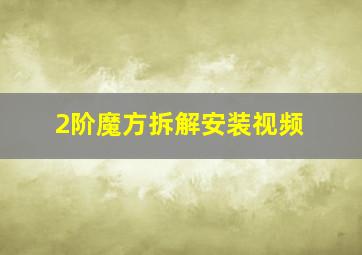 2阶魔方拆解安装视频